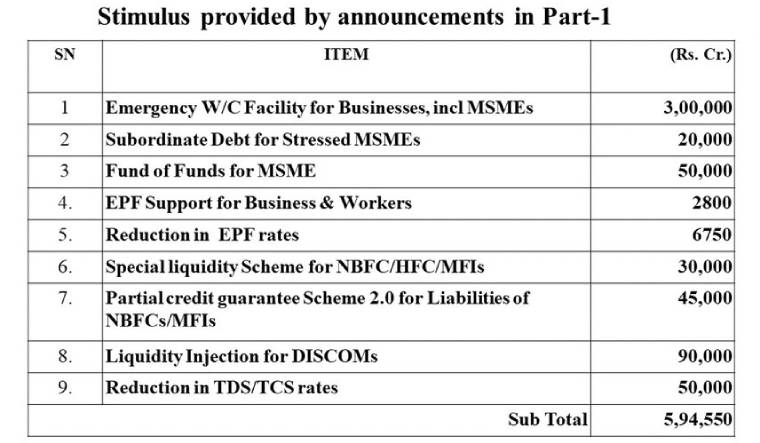 Stimulus provided by announcements in Part-1

| SN | ITEM | (Rs. Cr.) |
|---|---|---|
| 1 | Emergency W/C Facility for Businesses, incl MSMEs | 3,00,000 |
| 2 | Subordinate Debt for Stressed MSMEs | 20,000 |
| 3 | Fund of Funds for MSME | 50,000 |
| 4. | EPF Support for Business & Workers | 2800 |
| 5. | Reduction in EPF rates | 6750 |
| 6. | Special liquidity Scheme for NBFC/HFC/MFIs | 30,000 |
| 7. | Partial credit guarantee Scheme 2.0 for Liabilities of NBFCs/MFIs | 45,000 |
| 8. | Liquidity Injection for DISCOMs | 90,000 |
| 9. | Reduction in TDS/TCS rates | 50,000 |
| | Sub Total | 5,94,550 |